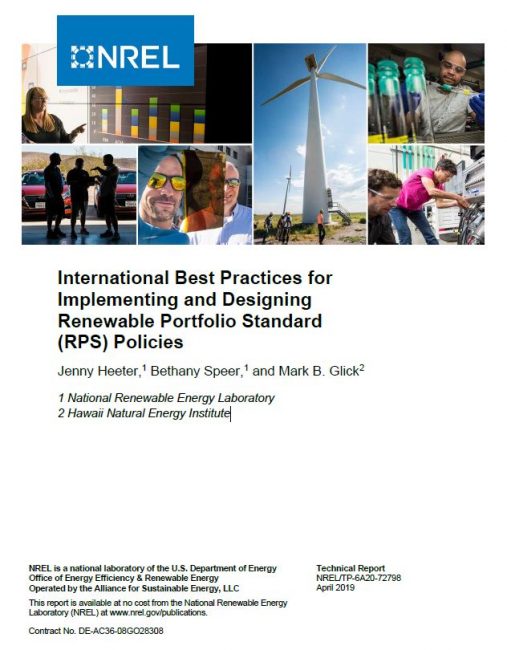 NREL

International Best Practices for Implementing and Designing Renewable Portfolio Standard (RPS) Policies

Jenny Heeter,$^1$ Bethany Speer,$^1$ and Mark B. Glick$^2$

1 National Renewable Energy Laboratory
2 Hawaii Natural Energy Institute

NREL is a national laboratory of the U.S. Department of Energy
Office of Energy Efficiency & Renewable Energy
Operated by the Alliance for Sustainable Energy, LLC

This report is available at no cost from the National Renewable Energy Laboratory (NREL) at www.nrel.gov/publications.

Contract No. DE-AC36-08GO28308

Technical Report
NREL/TP-6A20-72798
April 2019